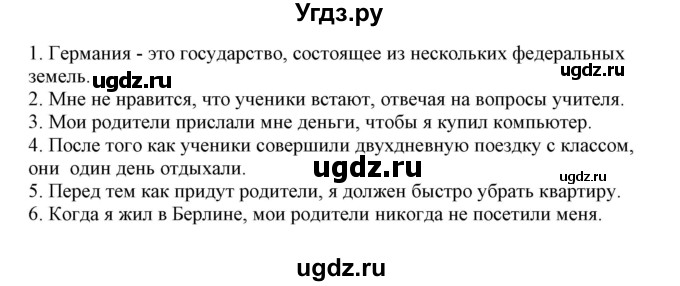 Угдз.ру

1. Германия - это государство, состоящее из нескольких федеральных земель. ugdz.ru ugdz.ru
2. Мне не нравится, что ученики встают, отвечая на вопросы учителя.
3. Мои родители прислали мне деньги, чтобы я купил компьютер.
4. После того как ученики совершили двухдневную поездку с классом, они один день отдыхали. ugdz.ru ugdz.ru
5. Перед тем как придут родители, я должен быстро убрать квартиру.
6. Когда я жил в Берлине, мои родители никогда не посетили меня.

ugdz.ru